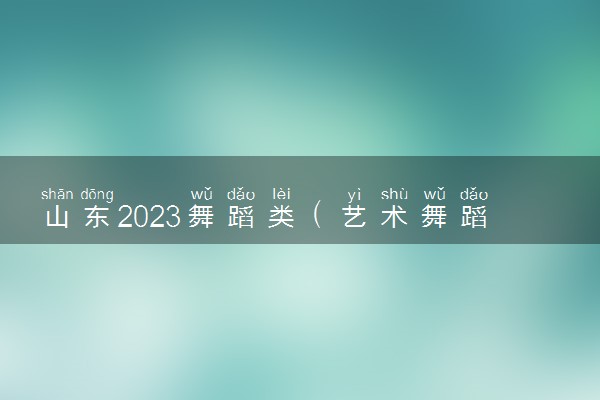 shān dōng wǔ dǎo lèi yì shù wǔ dǎo
山东2023舞蹈类（艺术舞蹈